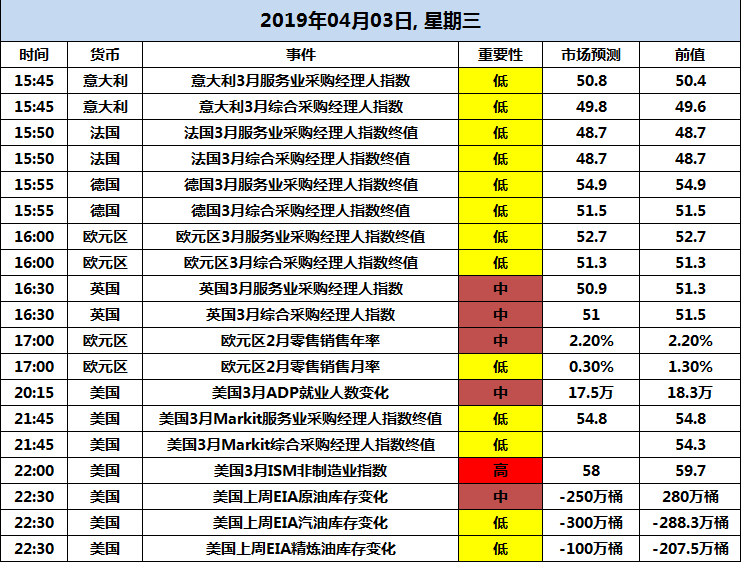 2019年04月03日, 星期三

| 时间 | 货币 | 事件 | 重要性 | 市场预测 | 前值 |
|---|---|---|---|---|---|
| 15:45 | 意大利 | 意大利3月服务业采购经理人指数 | 低 | 50.8 | 50.4 |
| 15:45 | 意大利 | 意大利3月综合采购经理人指数 | 低 | 49.8 | 49.6 |
| 15:50 | 法国 | 法国3月服务业采购经理人指数终值 | 低 | 48.7 | 48.7 |
| 15:50 | 法国 | 法国3月综合采购经理人指数终值 | 低 | 48.7 | 48.7 |
| 15:55 | 德国 | 德国3月服务业采购经理人指数终值 | 低 | 54.9 | 54.9 |
| 15:55 | 德国 | 德国3月综合采购经理人指数终值 | 低 | 51.5 | 51.5 |
| 16:00 | 欧元区 | 欧元区3月服务业采购经理人指数终值 | 低 | 52.7 | 52.7 |
| 16:00 | 欧元区 | 欧元区3月综合采购经理人指数终值 | 低 | 51.3 | 51.3 |
| 16:30 | 英国 | 英国3月服务业采购经理人指数 | 中 | 50.9 | 51.3 |
| 16:30 | 英国 | 英国3月综合采购经理人指数 | 中 | 51 | 51.5 |
| 17:00 | 欧元区 | 欧元区2月零售销售年率 | 中 | 2.20% | 2.20% |
| 17:00 | 欧元区 | 欧元区2月零售销售月率 | 低 | 0.30% | 1.30% |
| 20:15 | 美国 | 美国3月ADP就业人数变化 | 中 | 17.5万 | 18.3万 |
| 21:45 | 美国 | 美国3月Markit服务业采购经理人指数终值 | 低 | 54.8 | 54.8 |
| 21:45 | 美国 | 美国3月Markit综合采购经理人指数终值 | 低 |  | 54.3 |
| 22:00 | 美国 | 美国3月ISM非制造业指数 | 高 | 58 | 59.7 |
| 22:30 | 美国 | 美国上周EIA原油库存变化 | 中 | -250万桶 | 280万桶 |
| 22:30 | 美国 | 美国上周EIA汽油库存变化 | 低 | -300万桶 | -288.3万桶 |
| 22:30 | 美国 | 美国上周EIA精炼油库存变化 | 低 | -100万桶 | -207.5万桶 |